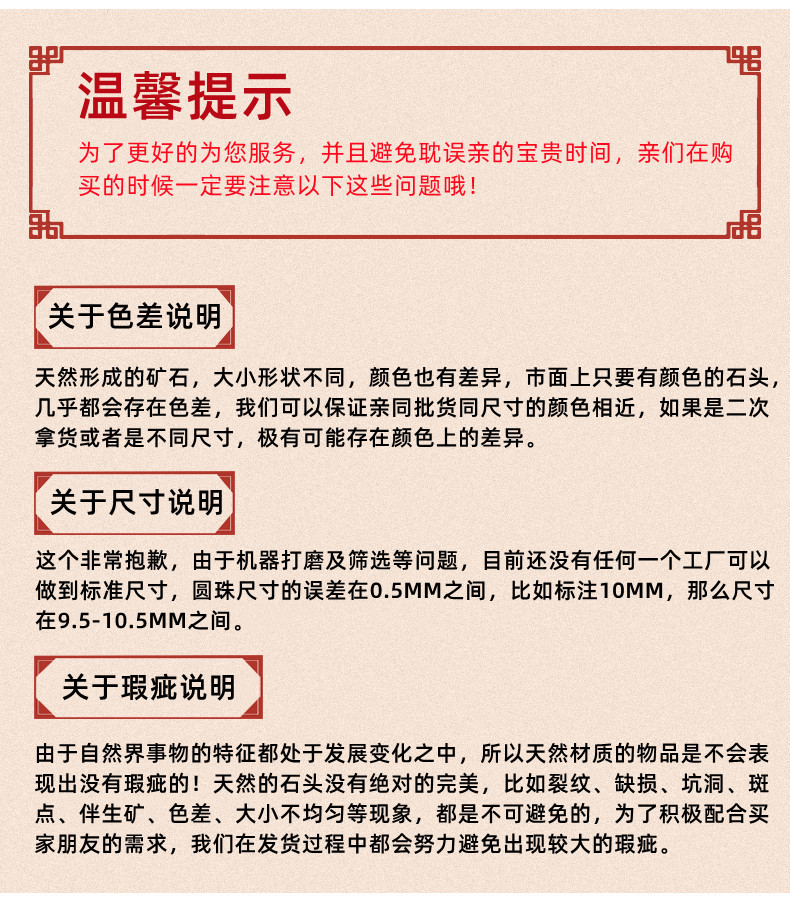 温馨提示

为了更好的为您服务，并且避免耽误亲的宝贵时间，亲们在购买的时候一定要注意以下这些问题哦！

关于色差说明

天然形成的矿石，大小形状不同，颜色也有差异，市面上只要有颜色的石头，几乎都会存在色差，我们可以保证亲同批货同尺寸的颜色相近，如果是二次拿货或者是不同尺寸，极有可能存在颜色上的差异。

关于尺寸说明

这个非常抱歉，由于机器打磨及筛选等问题，目前还没有任何一个工厂可以做到标准尺寸，圆珠尺寸的误差在0.5MM之间，比如标注10MM，那么尺寸在9.5-10.5MM之间。

关于瑕疵说明

由于自然界事物的特征都处于发展变化之中，所以天然材质的物品是不会表现出没有瑕疵的！天然的石头没有绝对的完美，比如裂纹、缺损、坑洞、斑点、伴生矿、色差、大小不均匀等现象，都是不可避免的，为了积极配合买家朋友的需求，我们在发货过程中都会努力避免出现较大的瑕疵。